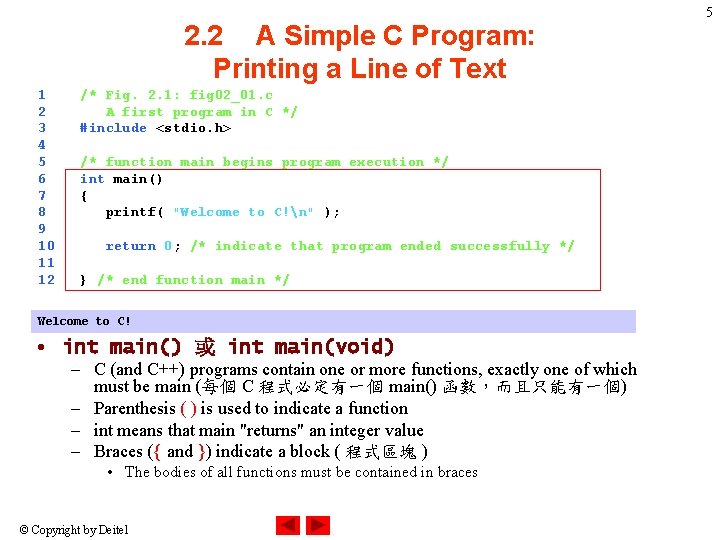 5

2.2 A Simple C Program: Printing a Line of Text

1 /* Fig. 2.1: fig02_01.c
2 A first program in C */
3 #include <stdio.h>
4
5 /* function main begins program execution */
6 int main()
7 {
8 printf( "Welcome to C!\n" );
9
10 return 0; /* indicate that program ended successfully */
11
12 } /* end function main */

Welcome to C!

• int main() 或 int main(void)
– C (and C++) programs contain one or more functions, exactly one of which must be main (每個 C 程式必定有一個 main() 函數，而且只能有一個)
– Parenthesis ( ) is used to indicate a function
– int means that main "returns" an integer value
– Braces ({ and }) indicate a block ( 程式區塊 )
• The bodies of all functions must be contained in braces

© Copyright by Deitel